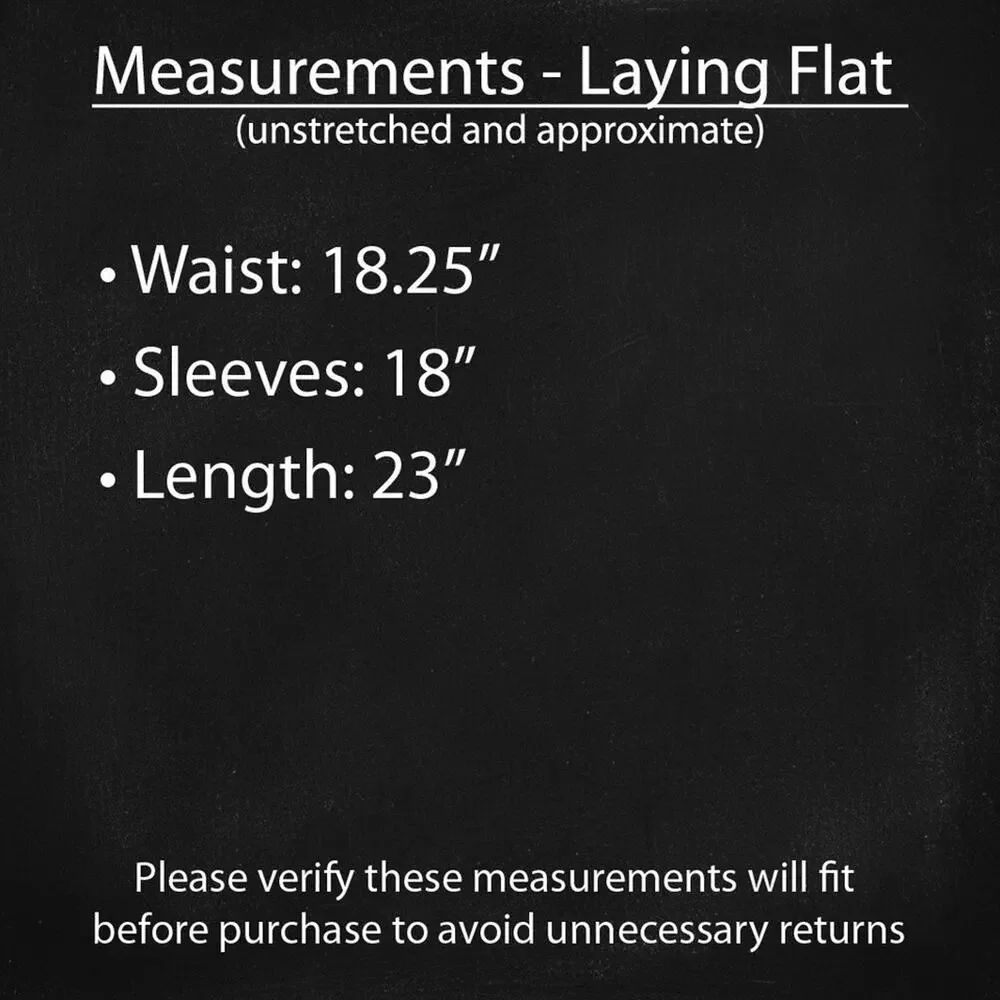 Measurements - Laying Flat
(unstretched and approximate)

• Waist: 18.25"
• Sleeves: 18"
• Length: 23"

Please verify these measurements will fit before purchase to avoid unnecessary returns